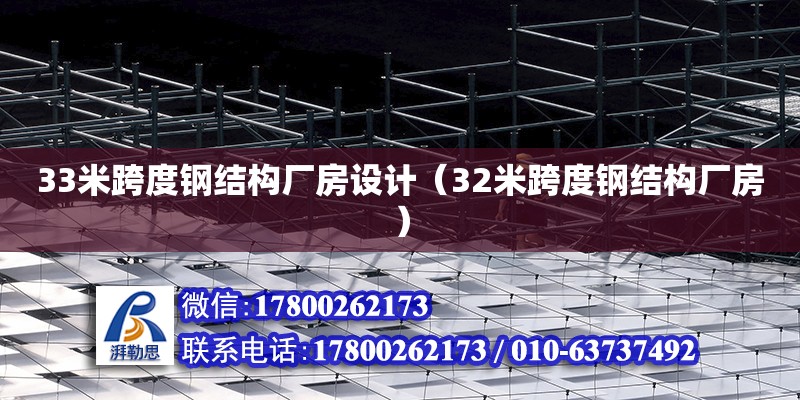 33米跨度钢结构厂房设计（32米跨度钢结构厂房）

湃勒思

微信:17800262173

联系电话:17800262173 / 010-63737492